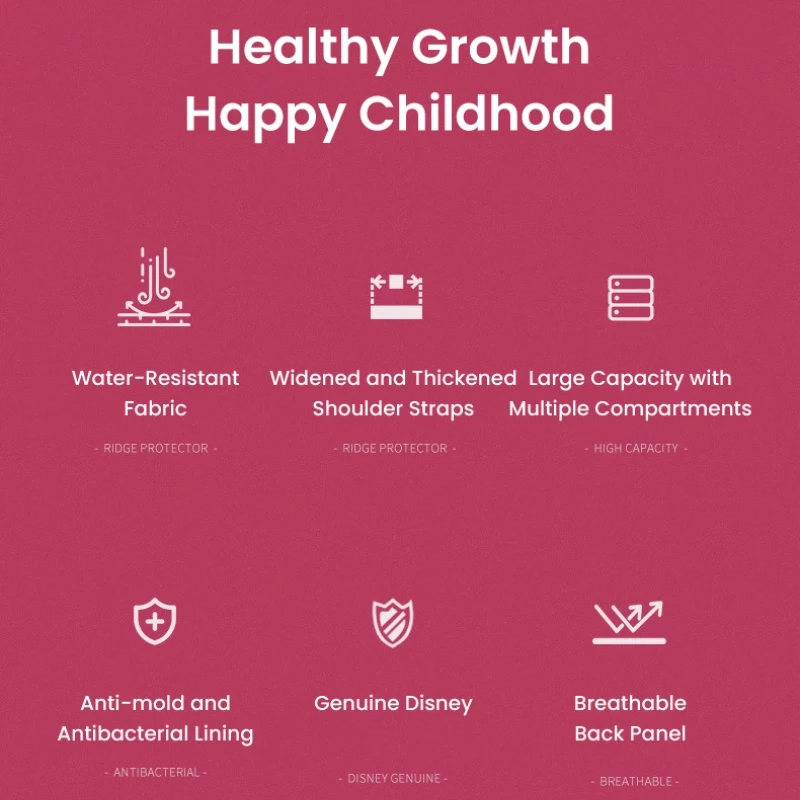 Healthy Growth
Happy Childhood

Water-Resistant
Fabric

- RIDGE PROTECTOR -

Widened and Thickened
Shoulder Straps

- RIDGE PROTECTOR -

Large Capacity with
Multiple Compartments

- HIGH CAPACITY -

Anti-mold and
Antibacterial Lining

- ANTIBACTERIAL -

Genuine Disney

- DISNEY GENUINE -

Breathable
Back Panel

- BREATHABLE -